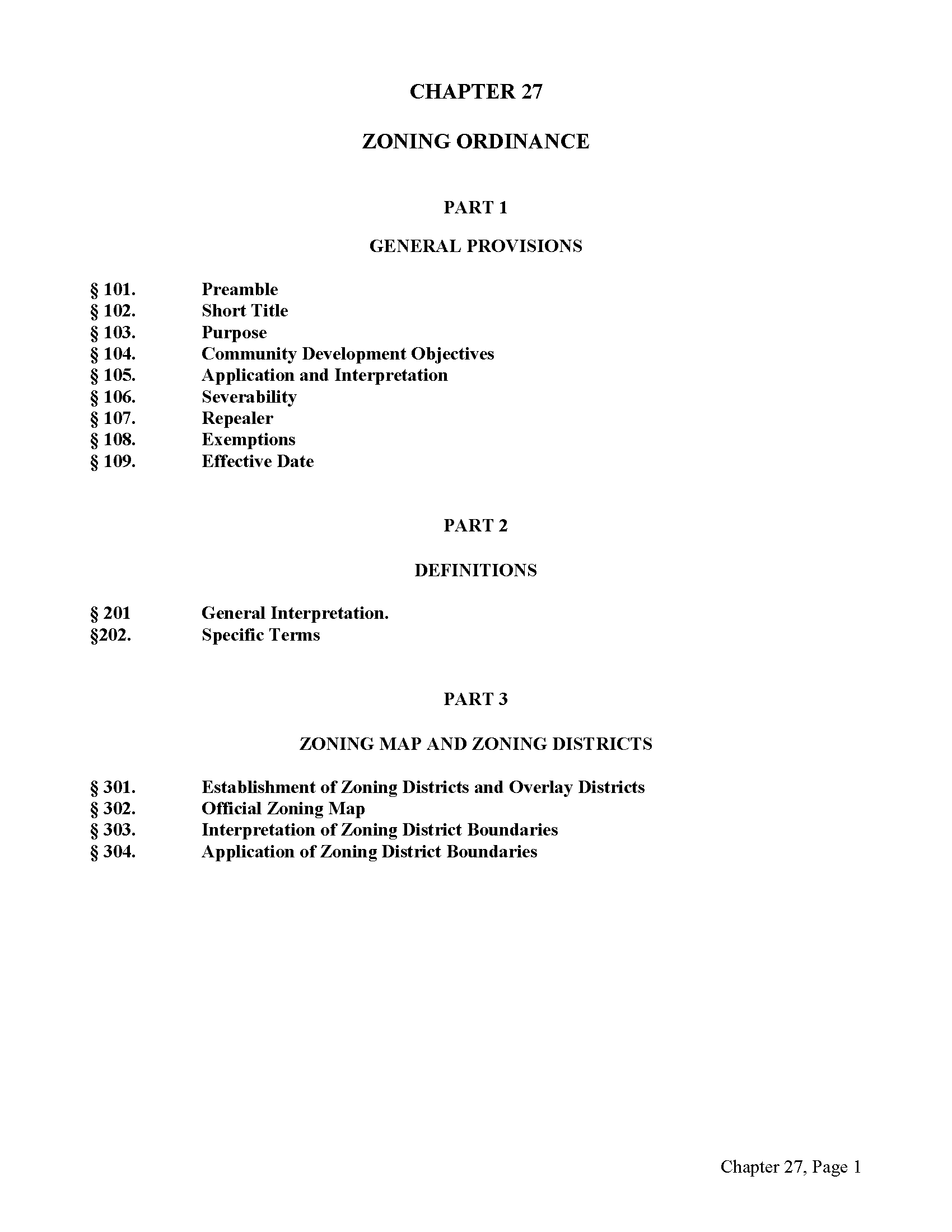 CHAPTER 27

ZONING ORDINANCE

PART 1

GENERAL PROVISIONS

§ 101. Preamble
§ 102. Short Title
§ 103. Purpose
§ 104. Community Development Objectives
§ 105. Application and Interpretation
§ 106. Severability
§ 107. Repealer
§ 108. Exemptions
§ 109. Effective Date

PART 2

DEFINITIONS

§ 201 General Interpretation.
§202. Specific Terms

PART 3

ZONING MAP AND ZONING DISTRICTS

§ 301. Establishment of Zoning Districts and Overlay Districts
§ 302. Official Zoning Map
§ 303. Interpretation of Zoning District Boundaries
§ 304. Application of Zoning District Boundaries

Chapter 27, Page 1